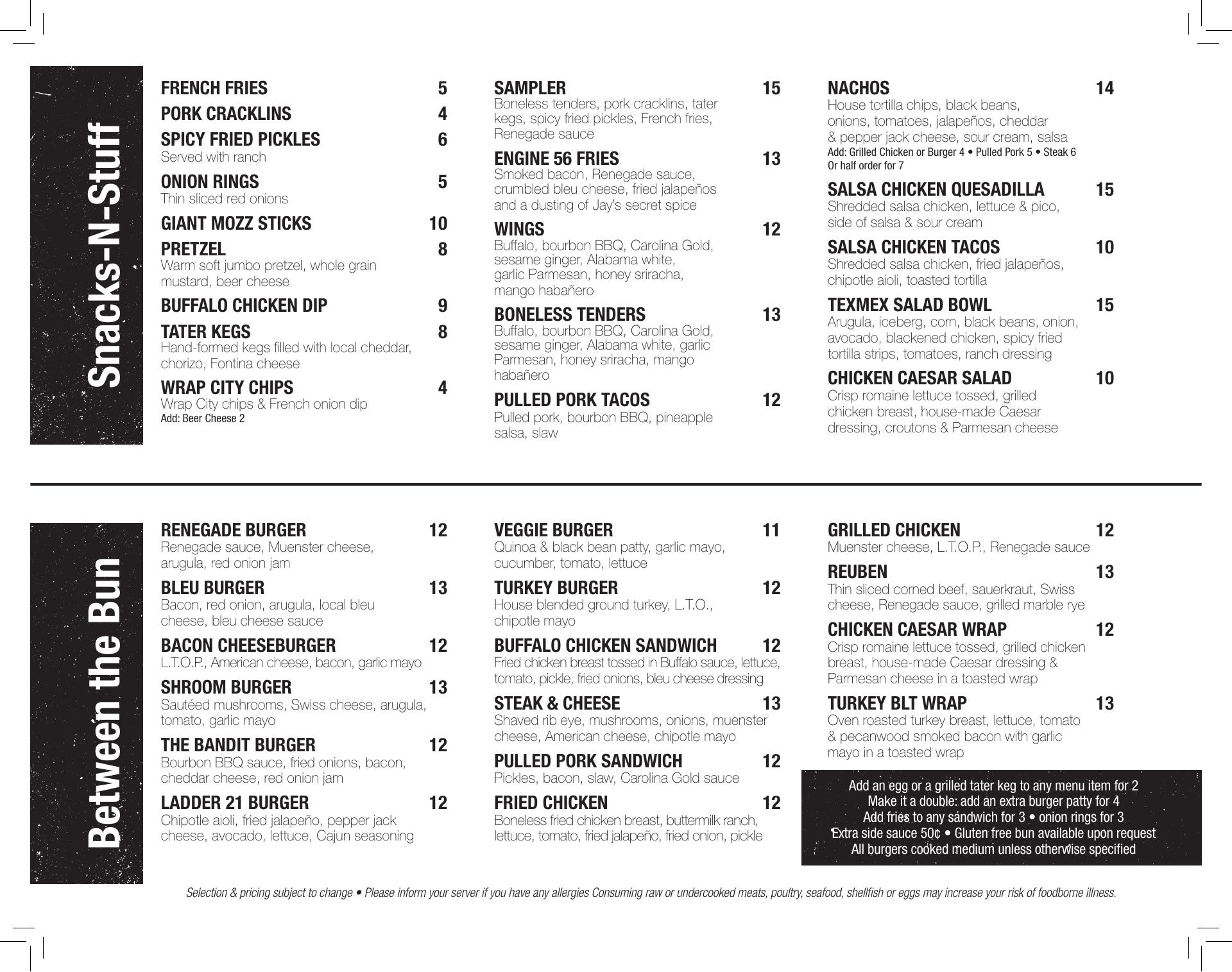 Snacks-N-Stuff

FRENCH FRIES 5

PORK CRACKLINS 4

SPICY FRIED PICKLES 6
Served with ranch

ONION RINGS 5
Thin sliced red onions

GIANT MOZZ STICKS 10

PRETZEL 8
Warm soft jumbo pretzel, whole grain mustard, beer cheese

BUFFALO CHICKEN DIP 9

TATER KEGS 8
Hand-formed kegs filled with local cheddar, chorizo, Fontina cheese

WRAP CITY CHIPS 4
Wrap City chips & French onion dip
Add: Beer Cheese 2

SAMPLER 15
Boneless tenders, pork cracklins, tater kegs, spicy fried pickles, French fries, Renegade sauce

ENGINE 56 FRIES 13
Smoked bacon, Renegade sauce, crumbled bleu cheese, fried jalapeños and a dusting of Jay's secret spice

WINGS 12
Buffalo, bourbon BBQ, Carolina Gold, sesame ginger, Alabama white, garlic Parmesan, honey sriracha, mango habañero

BONELESS TENDERS 13
Buffalo, bourbon BBQ, Carolina Gold, sesame ginger, Alabama white, garlic Parmesan, honey sriracha, mango habañero

PULLED PORK TACOS 12
Pulled pork, bourbon BBQ, pineapple salsa, slaw

NACHOS 14
House tortilla chips, black beans, onions, tomatoes, jalapeños, cheddar & pepper jack cheese, sour cream, salsa
Add: Grilled Chicken or Burger 4 • Pulled Pork 5 • Steak 6
Or half order for 7

SALSA CHICKEN QUESADILLA 15
Shredded salsa chicken, lettuce & pico, side of salsa & sour cream

SALSA CHICKEN TACOS 10
Shredded salsa chicken, fried jalapeños, chipotle aioli, toasted tortilla

TEXMEX SALAD BOWL 15
Arugula, iceberg, corn, black beans, onion, avocado, blackened chicken, spicy fried tortilla strips, tomatoes, ranch dressing

CHICKEN CAESAR SALAD 10
Crisp romaine lettuce tossed, grilled chicken breast, house-made Caesar dressing, croutons & Parmesan cheese

Between the Bun

RENEGADE BURGER 12
Renegade sauce, Muenster cheese, arugula, red onion jam

BLEU BURGER 13
Bacon, red onion, arugula, local bleu cheese, bleu cheese sauce

BACON CHEESEBURGER 12
L.T.O.P., American cheese, bacon, garlic mayo

SHROOM BURGER 13
Sautéed mushrooms, Swiss cheese, arugula, tomato, garlic mayo

THE BANDIT BURGER 12
Bourbon BBQ sauce, fried onions, bacon, cheddar cheese, red onion jam

LADDER 21 BURGER 12
Chipotle aioli, fried jalapeño, pepper jack cheese, avocado, lettuce, Cajun seasoning

VEGGIE BURGER 11
Quinoa & black bean patty, garlic mayo, cucumber, tomato, lettuce

TURKEY BURGER 12
House blended ground turkey, L.T.O., chipotle mayo

BUFFALO CHICKEN SANDWICH 12
Fried chicken breast tossed in Buffalo sauce, lettuce, tomato, pickle, fried onions, bleu cheese dressing

STEAK & CHEESE 13
Shaved rib eye, mushrooms, onions, muenster cheese, American cheese, chipotle mayo

PULLED PORK SANDWICH 12
Pickles, bacon, slaw, Carolina Gold sauce

FRIED CHICKEN 12
Boneless fried chicken breast, buttermilk ranch, lettuce, tomato, fried jalapeño, fried onion, pickle

GRILLED CHICKEN 12
Muenster cheese, L.T.O.P., Renegade sauce

REUBEN 13
Thin sliced corned beef, sauerkraut, Swiss cheese, Renegade sauce, grilled marble rye

CHICKEN CAESAR WRAP 12
Crisp romaine lettuce tossed, grilled chicken breast, house-made Caesar dressing & Parmesan cheese in a toasted wrap

TURKEY BLT WRAP 13
Oven roasted turkey breast, lettuce, tomato & pecanwood smoked bacon with garlic mayo in a toasted wrap

Add an egg or a grilled tater keg to any menu item for 2
Make it a double: add an extra burger patty for 4
Add fries to any sandwich for 3 • onion rings for 3
Extra side sauce 50¢ • Gluten free bun available upon request
All burgers cooked medium unless otherwise specified

Selection & pricing subject to change • Please inform your server if you have any allergies Consuming raw or undercooked meats, poultry, seafood, shellfish or eggs may increase your risk of foodborne illness.